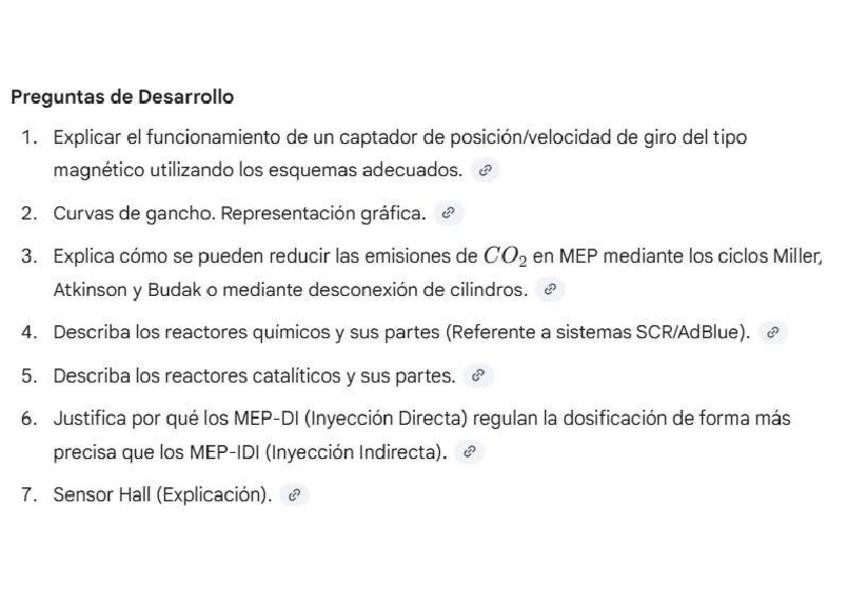 Preguntas de Desarrollo

1. Explicar el funcionamiento de un captador de posición/velocidad de giro del tipo magnético utilizando los esquemas adecuados.

2. Curvas de gancho. Representación gráfica.

3. Explica cómo se pueden reducir las emisiones de $CO_2$ en MEP mediante los ciclos Miller, Atkinson y Budak o mediante desconexión de cilindros.

4. Describa los reactores químicos y sus partes (Referente a sistemas SCR/AdBlue).

5. Describa los reactores catalíticos y sus partes.

6. Justifica por qué los MEP-DI (Inyección Directa) regulan la dosificación de forma más precisa que los MEP-IDI (Inyección Indirecta).

7. Sensor Hall (Explicación).